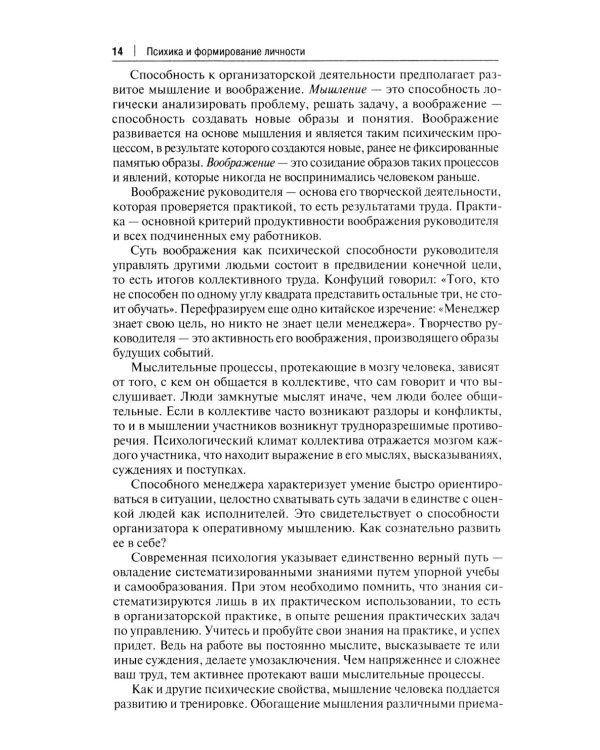 14 | Психика и формирование личности

Способность к организаторской деятельности предполагает развитое мышление и воображение. Мышление — это способность логически анализировать проблему, решать задачу, а воображение — способность создавать новые образы и понятия. Воображение развивается на основе мышления и является таким психическим процессом, в результате которого создаются новые, ранее не фиксированные памятью образы. Воображение — это созидание образов таких процессов и явлений, которые никогда не воспринимались человеком раньше.

Воображение руководителя — основа его творческой деятельности, которая проверяется практикой, то есть результатами труда. Практика — основной критерий продуктивности воображения руководителя и всех подчиненных ему работников.

Суть воображения как психической способности руководителя управлять другими людьми состоит в предвидении конечной цели, то есть итогов коллективного труда. Конфуций говорил: «Того, кто не способен по одному углу квадрата представить остальные три, не стоит обучать». Перефразируем еще одно китайское изречение: «Менеджер знает свою цель, но никто не знает цели менеджера». Творчество руководителя — это активность его воображения, производящего образы будущих событий.

Мыслительные процессы, протекающие в мозгу человека, зависят от того, с кем он общается в коллективе, что сам говорит и что выслушивает. Люди замкнутые мыслят иначе, чем люди более общительные. Если в коллективе часто возникают раздоры и конфликты, то и в мышлении участников возникнут трудноразрешимые противоречия. Психологический климат коллектива отражается мозгом каждого участника, что находит выражение в его мыслях, высказываниях, суждениях и поступках.

Способного менеджера характеризует умение быстро ориентироваться в ситуации, целостно схватывать суть задачи в единстве с оценкой людей как исполнителей. Это свидетельствует о способности организатора к оперативному мышлению. Как сознательно развить ее в себе?

Современная психология указывает единственно верный путь — овладение систематизированными знаниями путем упорной учебы и самообразования. При этом необходимо помнить, что знания систематизируются лишь в их практическом использовании, то есть в организаторской практике, в опыте решения практических задач по управлению. Учитесь и пробуйте свои знания на практике, и успех придет. Ведь на работе вы постоянно мыслите, высказываете те или иные суждения, делаете умозаключения. Чем напряженнее и сложнее ваш труд, тем активнее протекают ваши мыслительные процессы.

Как и другие психические свойства, мышление человека поддается развитию и тренировке. Обогащение мышления различными приема-